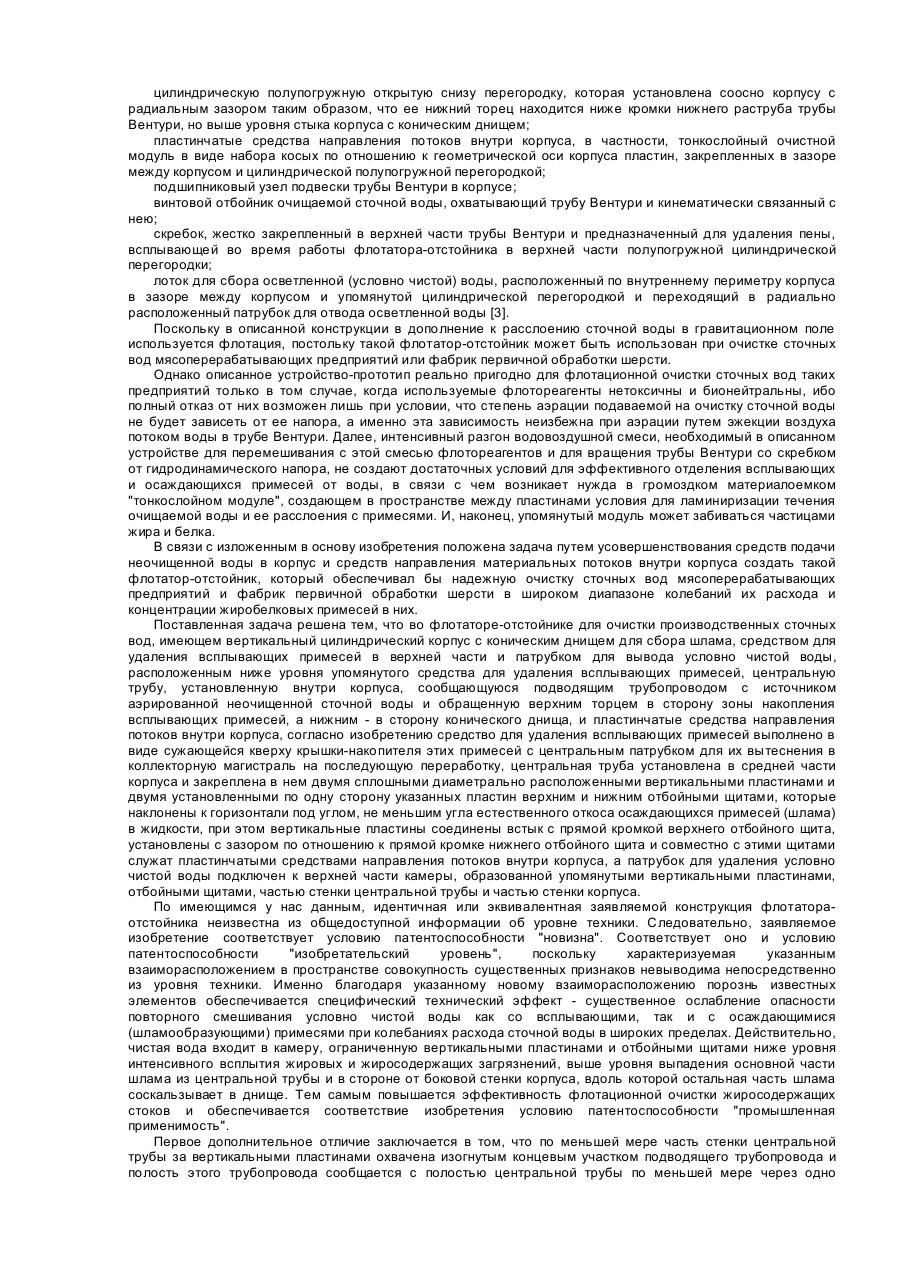 цилиндрическую полупогружную открытую снизу перегородку, которая установлена соосно корпусу с радиальным зазором таким образом, что ее нижний торец находится ниже кромки нижнего раструба трубы Вентури, но выше уровня стыка корпуса с коническим днищем;

пластинчатые средства направления потоков внутри корпуса, в частности, тонкослойный очистной модуль в виде набора косых по отношению к геометрической оси корпуса пластин, закрепленных в зазоре между корпусом и цилиндрической полупогружной перегородкой;

подшипниковый узел подвески трубы Вентури в корпусе;

винтовой отбойник очищаемой сточной воды, охватывающий трубу Вентури и кинематически связанный с нею;

скребок, жестко закрепленный в верхней части трубы Вентури и предназначенный для удаления пены, всплывающей во время работы флотатора-отстойника в верхней части полупогружной цилиндрической перегородки;

лоток для сбора осветленной (условно чистой) воды, расположенный по внутреннему периметру корпуса в зазоре между корпусом и упомянутой цилиндрической перегородкой и переходящий в радиально расположенный патрубок для отвода осветленной воды [3].

Поскольку в описанной конструкции в дополнение к расслоению сточной воды в гравитационном поле используется флотация, постольку такой флотатор-отстойник может быть использован при очистке сточных вод мясоперерабатывающих предприятий или фабрик первичной обработки шерсти.

Однако описанное устройство-прототип реально пригодно для флотационной очистки сточных вод таких предприятий только в том случае, когда используемые флотореагенты нетоксичны и бионейтральны, ибо полный отказ от них возможен лишь при условии, что степень аэрации подаваемой на очистку сточной воды не будет зависеть от ее напора, а именно эта зависимость неизбежна при аэрации путем эжекции воздуха потоком воды в трубе Вентури. Далее, интенсивный разгон водовоздушной смеси, необходимый в описанном устройстве для перемешивания с этой смесью флотореагентов и для вращения трубы Вентури со скребком от гидродинамического напора, не создают достаточных условий для эффективного отделения всплывающих и осаждающихся примесей от воды, в связи с чем возникает нужда в громоздком материалоемком "тонкослойном модуле", создающем в пространстве между пластинами условия для ламиниризации течения очищаемой воды и ее расслоения с примесями. И, наконец, упомянутый модуль может забиваться частицами жира и белка.

В связи с изложенным в основу изобретения положена задача путем усовершенствования средств подачи неочищенной воды в корпус и средств направления материальных потоков внутри корпуса создать такой флотатор-отстойник, который обеспечивал бы надежную очистку сточных вод мясоперерабатывающих предприятий и фабрик первичной обработки шерсти в широком диапазоне колебаний их расхода и концентрации жиробелковых примесей в них.

Поставленная задача решена тем, что во флотаторе-отстойнике для очистки производственных сточных вод, имеющем вертикальный цилиндрический корпус с коническим днищем для сбора шлама, средством для удаления всплывающих примесей в верхней части и патрубком для вывода условно чистой воды, расположенным ниже уровня упомянутого средства для удаления всплывающих примесей, центральную трубу, установленную внутри корпуса, сообщающуюся подводящим трубопроводом с источником аэрированной неочищенной сточной воды и обращенную верхним торцем в сторону зоны накопления всплывающих примесей, а нижним - в сторону конического днища, и пластинчатые средства направления потоков внутри корпуса, согласно изобретению средство для удаления всплывающих примесей выполнено в виде сужающейся кверху крышки-накопителя этих примесей с центральным патрубком для их вытеснения в коллекторную магистраль на последующую переработку, центральная труба установлена в средней части корпуса и закреплена в нем двумя сплошными диаметрально расположенными вертикальными пластинами и двумя установленными по одну сторону указанных пластин верхним и нижним отбойными щитами, которые наклонены к горизонтали под углом, не меньшим угла естественного откоса осаждающихся примесей (шлама) в жидкости, при этом вертикальные пластины соединены встык с прямой кромкой верхнего отбойного щита, установлены с зазором по отношению к прямой кромке нижнего отбойного щита и совместно с этими щитами служат пластинчатыми средствами направления потоков внутри корпуса, а патрубок для удаления условно чистой воды подключен к верхней части камеры, образованной упомянутыми вертикальными пластинами, отбойными щитами, частью стенки центральной трубы и частью стенки корпуса.

По имеющимся у нас данным, идентичная или эквивалентная заявляемой конструкция флотатора-отстойника неизвестна из общедоступной информации об уровне техники. Следовательно, заявляемое изобретение соответствует условию патентоспособности "новизна". Соответствует оно и условию патентоспособности "изобретательский уровень", поскольку характеризуемая указанным взаиморасположением в пространстве совокупность существенных признаков невыводима непосредственно из уровня техники. Именно благодаря указанному новому взаиморасположению порознь известных элементов обеспечивается специфический технический эффект - существенное ослабление опасности повторного смешивания условно чистой воды как со всплывающими, так и с осаждающимися (шламообразующими) примесями при колебаниях расхода сточной воды в широких пределах. Действительно, чистая вода входит в камеру, ограниченную вертикальными пластинами и отбойными щитами ниже уровня интенсивного всплытия жировых и жиросодержащих загрязнений, выше уровня выпадения основной части шлама из центральной трубы и в стороне от боковой стенки корпуса, вдоль которой остальная часть шлама соскальзывает в днище. Тем самым повышается эффективность флотационной очистки жиросодержащих стоков и обеспечивается соответствие изобретения условию патентоспособности "промышленная применимость".

Первое дополнительное отличие заключается в том, что по меньшей мере часть стенки центральной трубы за вертикальными пластинами охвачена изогнутым концевым участком подводящего трубопровода и полость этого трубопровода сообщается с полостью центральной трубы по меньшей мере через одно